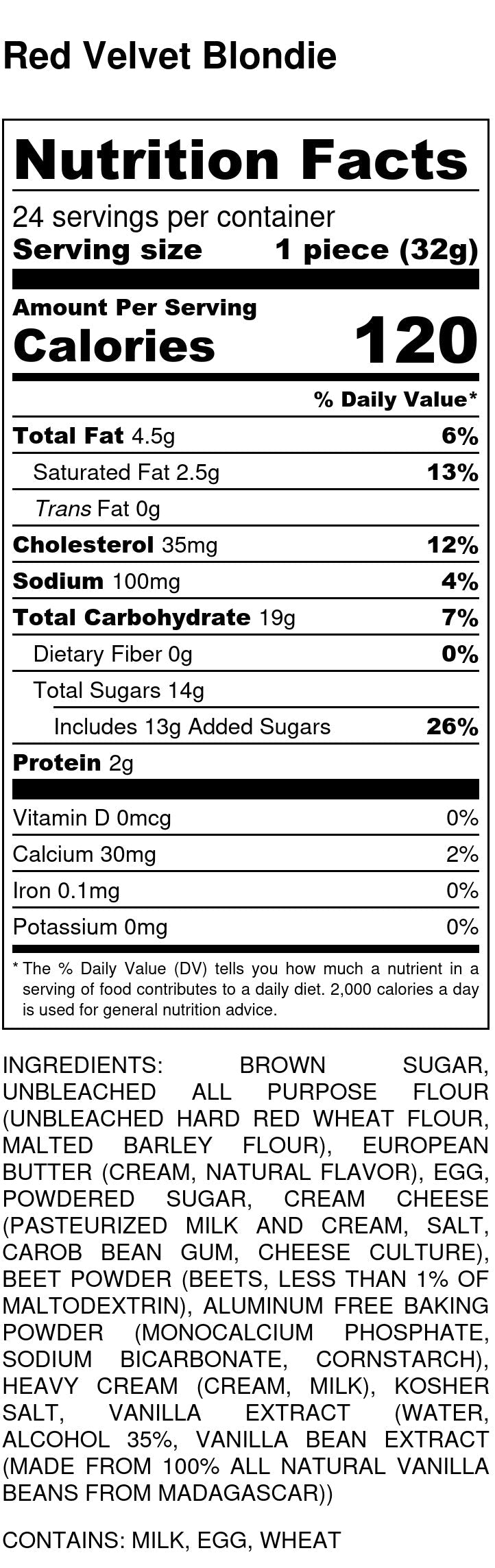 Red Velvet Blondie

Nutrition Facts

24 servings per container
Serving size 1 piece (32g)

Amount Per Serving
Calories 120

% Daily Value*

Total Fat 4.5g 6%
Saturated Fat 2.5g 13%
Trans Fat 0g
Cholesterol 35mg 12%
Sodium 100mg 4%
Total Carbohydrate 19g 7%
Dietary Fiber 0g 0%
Total Sugars 14g
Includes 13g Added Sugars 26%
Protein 2g

Vitamin D 0mcg 0%
Calcium 30mg 2%
Iron 0.1mg 0%
Potassium 0mg 0%

* The % Daily Value (DV) tells you how much a nutrient in a serving of food contributes to a daily diet. 2,000 calories a day is used for general nutrition advice.

INGREDIENTS: BROWN SUGAR, UNBLEACHED ALL PURPOSE FLOUR (UNBLEACHED HARD RED WHEAT FLOUR, MALTED BARLEY FLOUR), EUROPEAN BUTTER (CREAM, NATURAL FLAVOR), EGG, POWDERED SUGAR, CREAM CHEESE (PASTEURIZED MILK AND CREAM, SALT, CAROB BEAN GUM, CHEESE CULTURE), BEET POWDER (BEETS, LESS THAN 1% OF MALTODEXTRIN), ALUMINUM FREE BAKING POWDER (MONOCALCIUM PHOSPHATE, SODIUM BICARBONATE, CORNSTARCH), HEAVY CREAM (CREAM, MILK), KOSHER SALT, VANILLA EXTRACT (WATER, ALCOHOL 35%, VANILLA BEAN EXTRACT (MADE FROM 100% ALL NATURAL VANILLA BEANS FROM MADAGASCAR))

CONTAINS: MILK, EGG, WHEAT